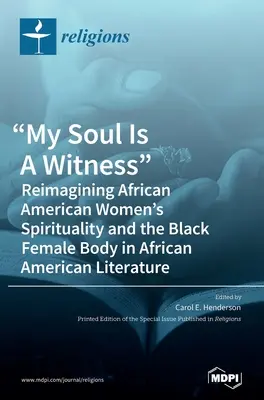 religions

“My Soul Is A Witness”

Reimagining African American Women’s Spirituality and the Black Female Body in African American Literature

Edited by
Carol E. Henderson

Printed Edition of the Special Issue Published in Religions

www.mdpi.com/journal/religions

MDPI